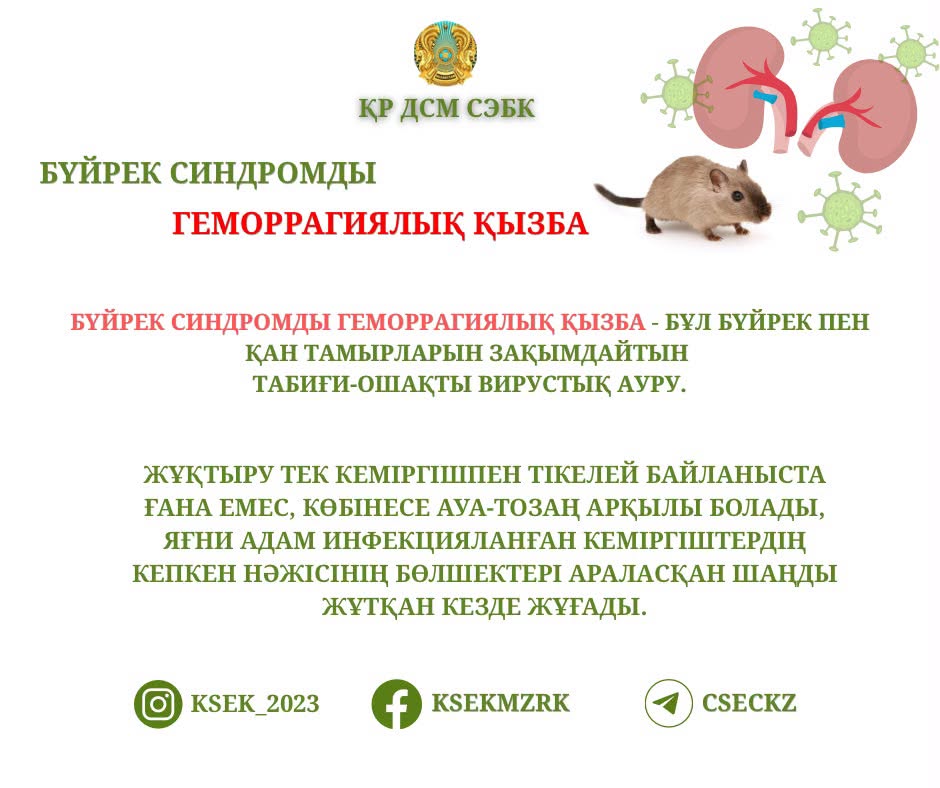 ҚР ДСМ СЭБК

БҮЙРЕК СИНДРОМДЫ

ГЕМОРРАГИЯЛЫҚ ҚЫЗБА

БҮЙРЕК СИНДРОМДЫ ГЕМОРРАГИЯЛЫҚ ҚЫЗБА - БҰЛ БҮЙРЕК ПЕН ҚАН ТАМЫРЛАРЫН ЗАҚЫМДАЙТЫН ТАБИҒИ-ОШАҚТЫ ВИРУСТЫҚ АУРУ.

ЖҰҚТЫРУ ТЕК КЕМІРГІШПЕН ТІКЕЛЕЙ БАЙЛАНЫСТА ҒАНА ЕМЕС, КӨБІНЕСЕ АУА-ТОЗАҢ АРҚЫЛЫ БОЛАДЫ, ЯҒНИ АДАМ ИНФЕКЦИЯЛАНҒАН КЕМІРГІШТЕРДІҢ КЕПКЕН НӘЖІСІНІҢ БӨЛШЕКТЕРІ АРАЛАСҚАН ШАҢДЫ ЖҰТҚАН КЕЗДЕ ЖҰҒАДЫ.

KSEK_2023

KSEKMZRK

CSECKZ